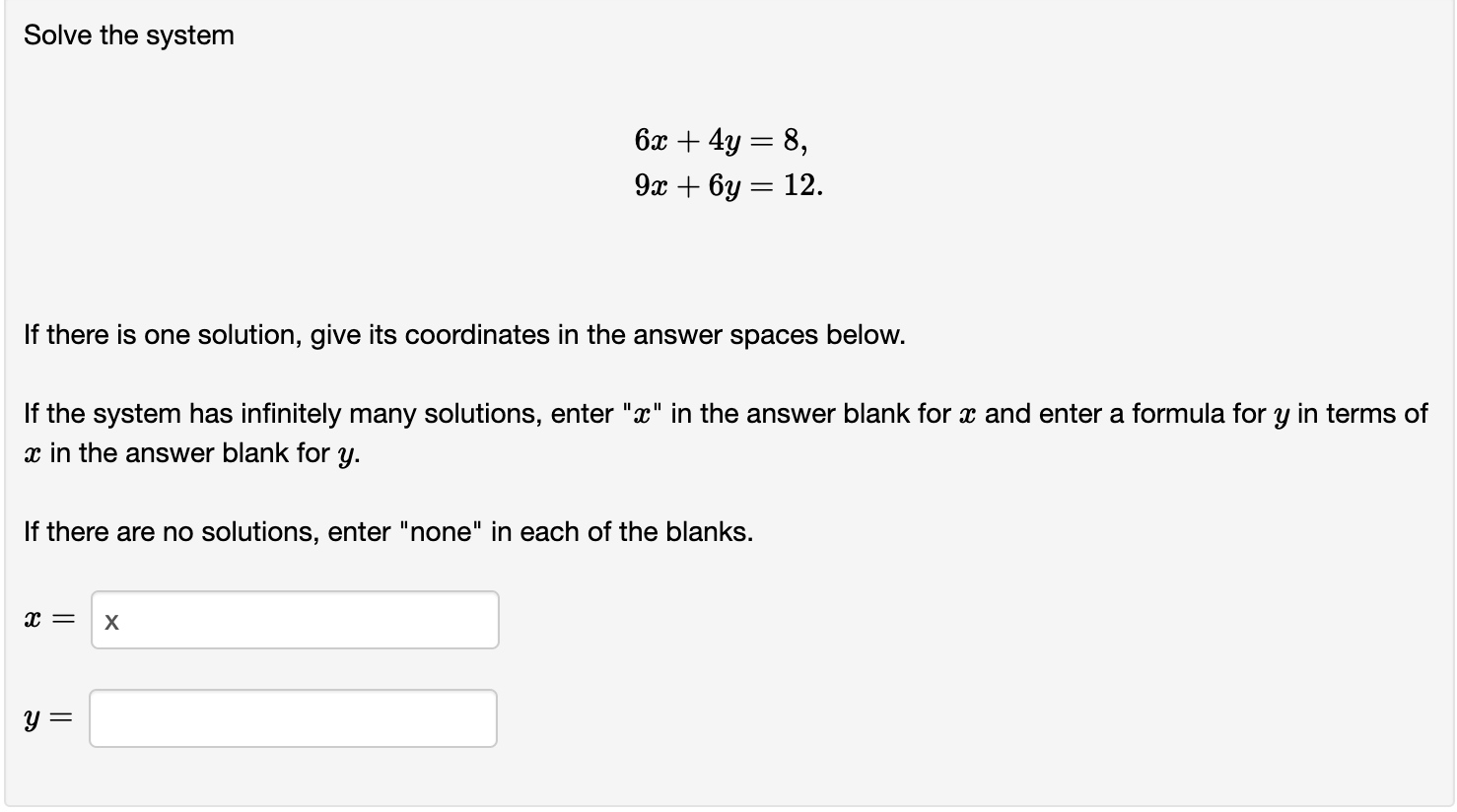 Solve the system

$6x + 4y = 8,$
$9x + 6y = 12.$

If there is one solution, give its coordinates in the answer spaces below.

If the system has infinitely many solutions, enter "$x$" in the answer blank for $x$ and enter a formula for $y$ in terms of $x$ in the answer blank for $y$.

If there are no solutions, enter "none" in each of the blanks.

$x =$ x

$y =$